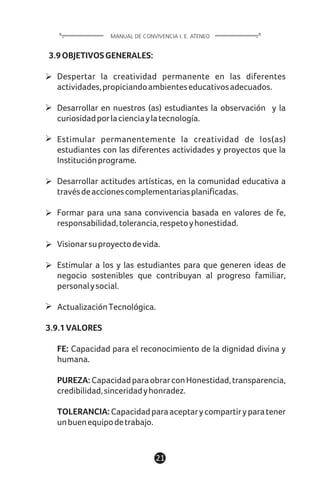 MANUAL DE CONVIVENCIA I. E. ATENEO

3.9 OBJETIVOS GENERALES:

➢ Despertar la creatividad permanente en las diferentes actividades, propiciando ambientes educativos adecuados.

➢ Desarrollar en nuestros (as) estudiantes la observación y la curiosidad por la ciencia y la tecnología.

➢ Estimular permanentemente la creatividad de los(as) estudiantes con las diferentes actividades y proyectos que la Institución programe.

➢ Desarrollar actitudes artísticas, en la comunidad educativa a través de acciones complementarias planificadas.

➢ Formar para una sana convivencia basada en valores de fe, responsabilidad, tolerancia, respeto y honestidad.

➢ Visionar su proyecto de vida.

➢ Estimular a los y las estudiantes para que generen ideas de negocio sostenibles que contribuyan al progreso familiar, personal y social.

➢ Actualización Tecnológica.

3.9.1 VALORES

FE: Capacidad para el reconocimiento de la dignidad divina y humana.

PUREZA: Capacidad para obrar con Honestidad, transparencia, credibilidad, sinceridad y honradez.

TOLERANCIA: Capacidad para aceptar y compartir y para tener un buen equipo de trabajo.

21